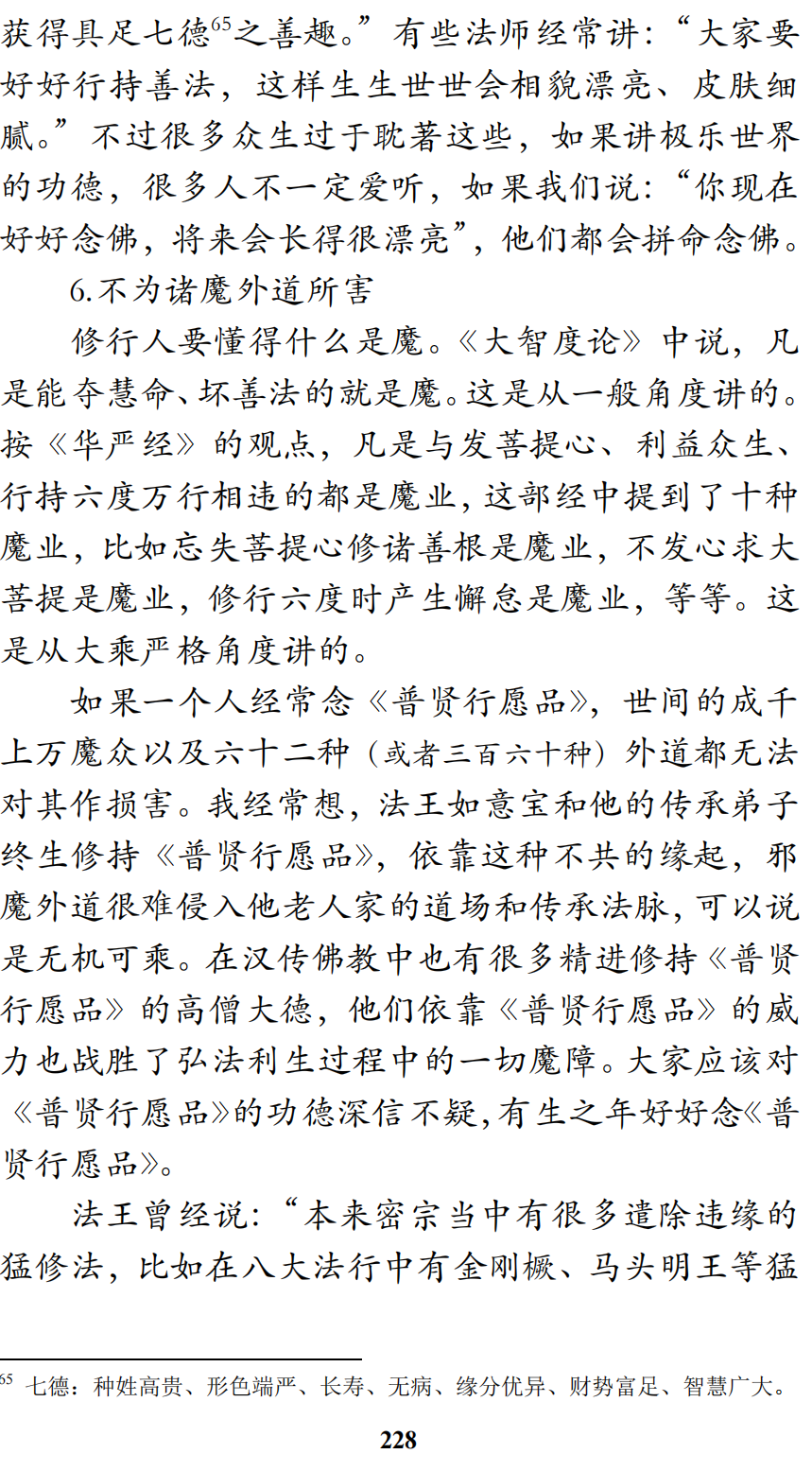 获得具足七德$^{65}$之善趣。”有些法师经常讲：“大家要好好行持善法，这样生生世世会相貌漂亮、皮肤细腻。”不过很多众生过于耽著这些，如果讲极乐世界的功德，很多人不一定爱听，如果我们说：“你现在好好念佛，将来会长得很漂亮”，他们都会拼命念佛。

6.不为诸魔外道所害

修行人要懂得什么是魔。《大智度论》中说，凡是能夺慧命、坏善法的就是魔。这是从一般角度讲的。按《华严经》的观点，凡是与发菩提心、利益众生、行持六度万行相违的都是魔业，这部经中提到了十种魔业，比如忘失菩提心修诸善根是魔业，不发心求大菩提是魔业，修行六度时产生懈怠是魔业，等等。这是从大乘严格角度讲的。

如果一个人经常念《普贤行愿品》，世间的成千上万魔众以及六十二种（或者三百六十种）外道都无法对其作损害。我经常想，法王如意宝和他的传承弟子终生修持《普贤行愿品》，依靠这种不共的缘起，邪魔外道很难侵入他老人家的道场和传承法脉，可以说是无机可乘。在汉传佛教中也有很多精进修持《普贤行愿品》的高僧大德，他们依靠《普贤行愿品》的威力也战胜了弘法利生过程中的一切魔障。大家应该对《普贤行愿品》的功德深信不疑，有生之年好好念《普贤行愿品》。

法王曾经说：“本来密宗当中有很多遣除违缘的猛修法，比如在八大法行中有金刚橛、马头明王等猛

$^{65}$ 七德：种姓高贵、形色端严、长寿、无病、缘分优异、财势富足、智慧广大。

228